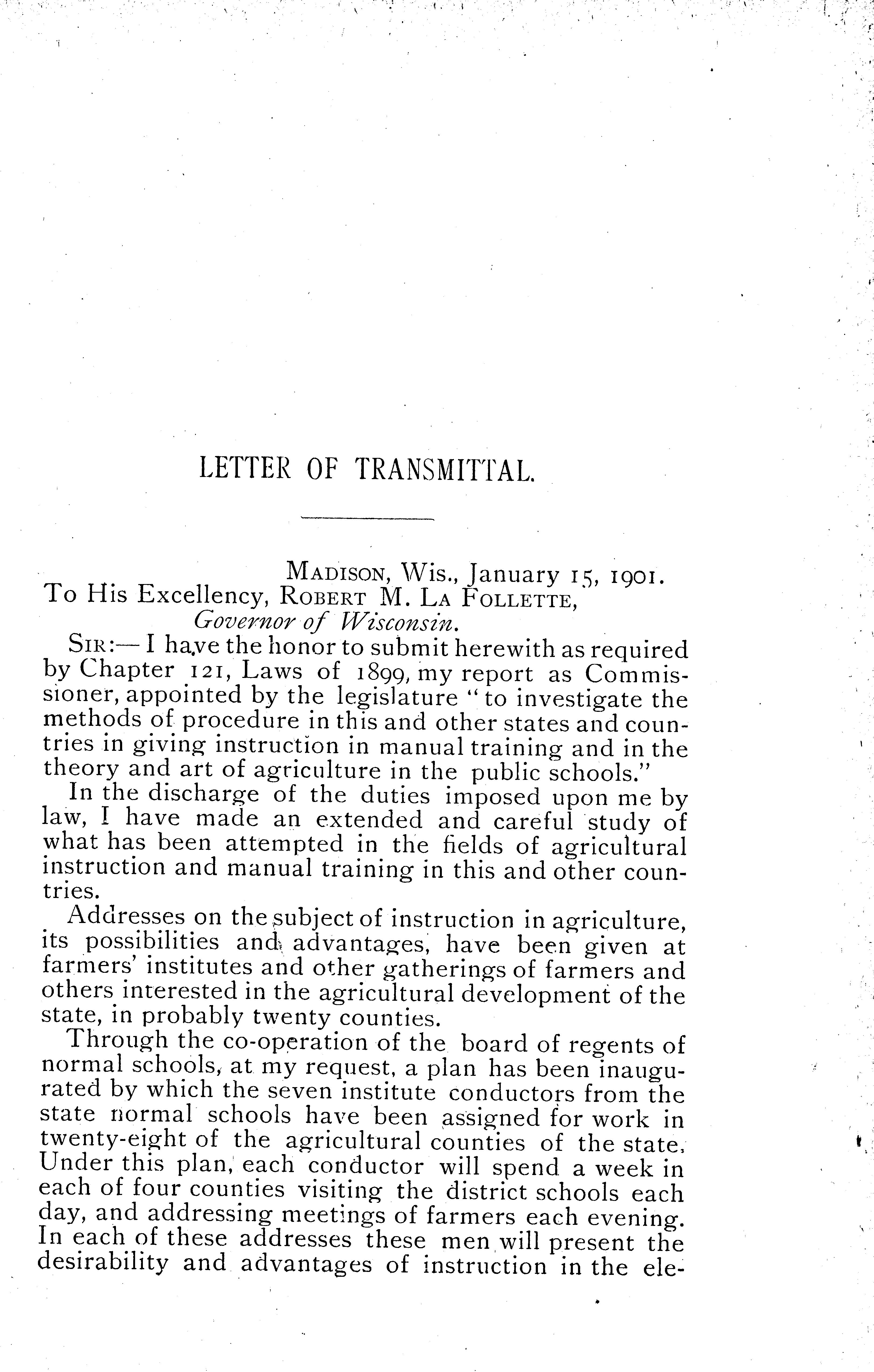 LETTER OF TRANSMITTAL.

MADISON, Wis., January 15, 1901.
To His Excellency, ROBERT M. LA FOLLETTE,
Governor of Wisconsin.

SIR:— I have the honor to submit herewith as required by Chapter 121, Laws of 1899, my report as Commissioner, appointed by the legislature "to investigate the methods of procedure in this and other states and countries in giving instruction in manual training and in the theory and art of agriculture in the public schools."

In the discharge of the duties imposed upon me by law, I have made an extended and careful study of what has been attempted in the fields of agricultural instruction and manual training in this and other countries.

Addresses on the subject of instruction in agriculture, its possibilities and advantages, have been given at farmers' institutes and other gatherings of farmers and others interested in the agricultural development of the state, in probably twenty counties.

Through the co-operation of the board of regents of normal schools, at my request, a plan has been inaugurated by which the seven institute conductors from the state normal schools have been assigned for work in twenty-eight of the agricultural counties of the state. Under this plan, each conductor will spend a week in each of four counties visiting the district schools each day, and addressing meetings of farmers each evening. In each of these addresses these men will present the desirability and advantages of instruction in the ele-